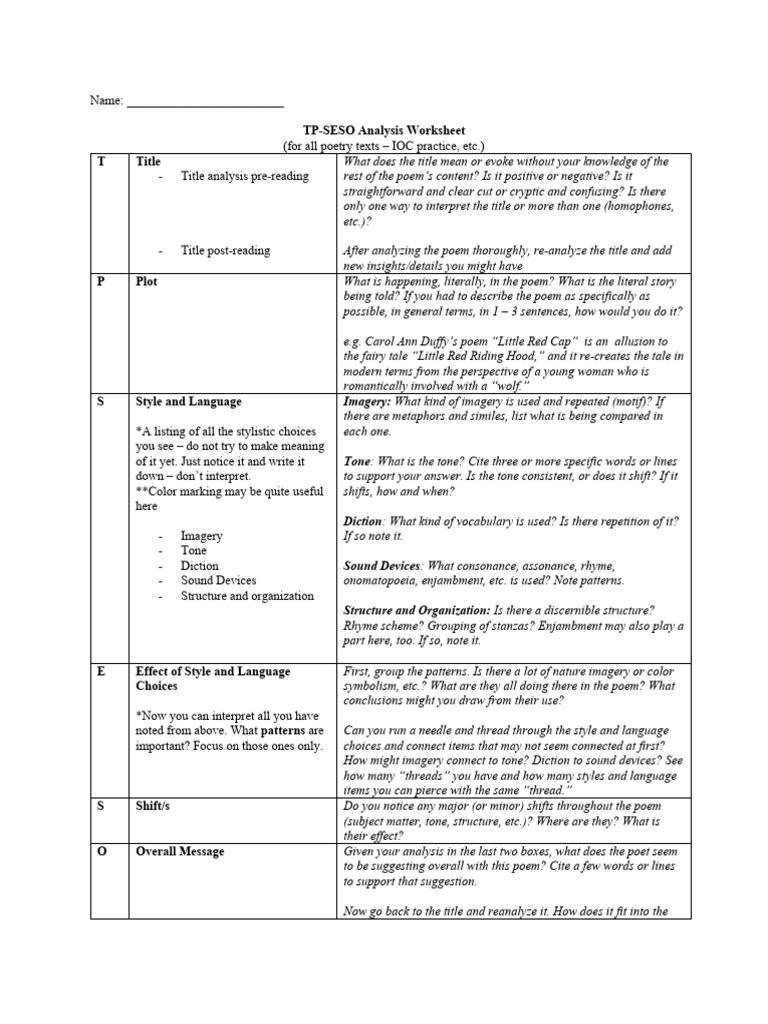 Name: ___________________________

TP-SESO Analysis Worksheet
(for all poetry texts – IOC practice, etc.)

| | | |
|---|---|---|
| T | Title<br>- Title analysis pre-reading<br><br>- Title post-reading | What does the title mean or evoke without your knowledge of the rest of the poem's content? Is it positive or negative? Is it straightforward and clear cut or cryptic and confusing? Is there only one way to interpret the title or more than one (homophones, etc.)?<br><br>After analyzing the poem thoroughly, re-analyze the title and add new insights/details you might have |
| P | Plot | What is happening, literally, in the poem? What is the literal story being told? If you had to describe the poem as specifically as possible, in general terms, in 1 – 3 sentences, how would you do it?<br><br>e.g. Carol Ann Duffy's poem "Little Red Cap" is an allusion to the fairy tale "Little Red Riding Hood," and it re-creates the tale in modern terms from the perspective of a young woman who is romantically involved with a "wolf." |
| S | Style and Language<br><br>*A listing of all the stylistic choices you see – do not try to make meaning of it yet. Just notice it and write it down – don't interpret.<br>**Color marking may be quite useful here<br><br>- Imagery<br>- Tone<br>- Diction<br>- Sound Devices<br>- Structure and organization | Imagery: What kind of imagery is used and repeated (motif)? If there are metaphors and similes, list what is being compared in each one.<br><br>Tone: What is the tone? Cite three or more specific words or lines to support your answer. Is the tone consistent, or does it shift? If it shifts, how and when?<br><br>Diction: What kind of vocabulary is used? Is there repetition of it? If so note it.<br><br>Sound Devices: What consonance, assonance, rhyme, onomatopoeia, enjambment, etc. is used? Note patterns.<br><br>Structure and Organization: Is there a discernible structure? Rhyme scheme? Grouping of stanzas? Enjambment may also play a part here, too. If so, note it. |
| E | Effect of Style and Language Choices<br><br>*Now you can interpret all you have noted from above. What patterns are important? Focus on those ones only. | First, group the patterns. Is there a lot of nature imagery or color symbolism, etc.? What are they all doing there in the poem? What conclusions might you draw from their use?<br><br>Can you run a needle and thread through the style and language choices and connect items that may not seem connected at first? How might imagery connect to tone? Diction to sound devices? See how many "threads" you have and how many styles and language items you can pierce with the same "thread." |
| S | Shift/s | Do you notice any major (or minor) shifts throughout the poem (subject matter, tone, structure, etc.)? Where are they? What is their effect? |
| O | Overall Message | Given your analysis in the last two boxes, what does the poet seem to be suggesting overall with this poem? Cite a few words or lines to support that suggestion.<br><br>Now go back to the title and reanalyze it. How does it fit into the |